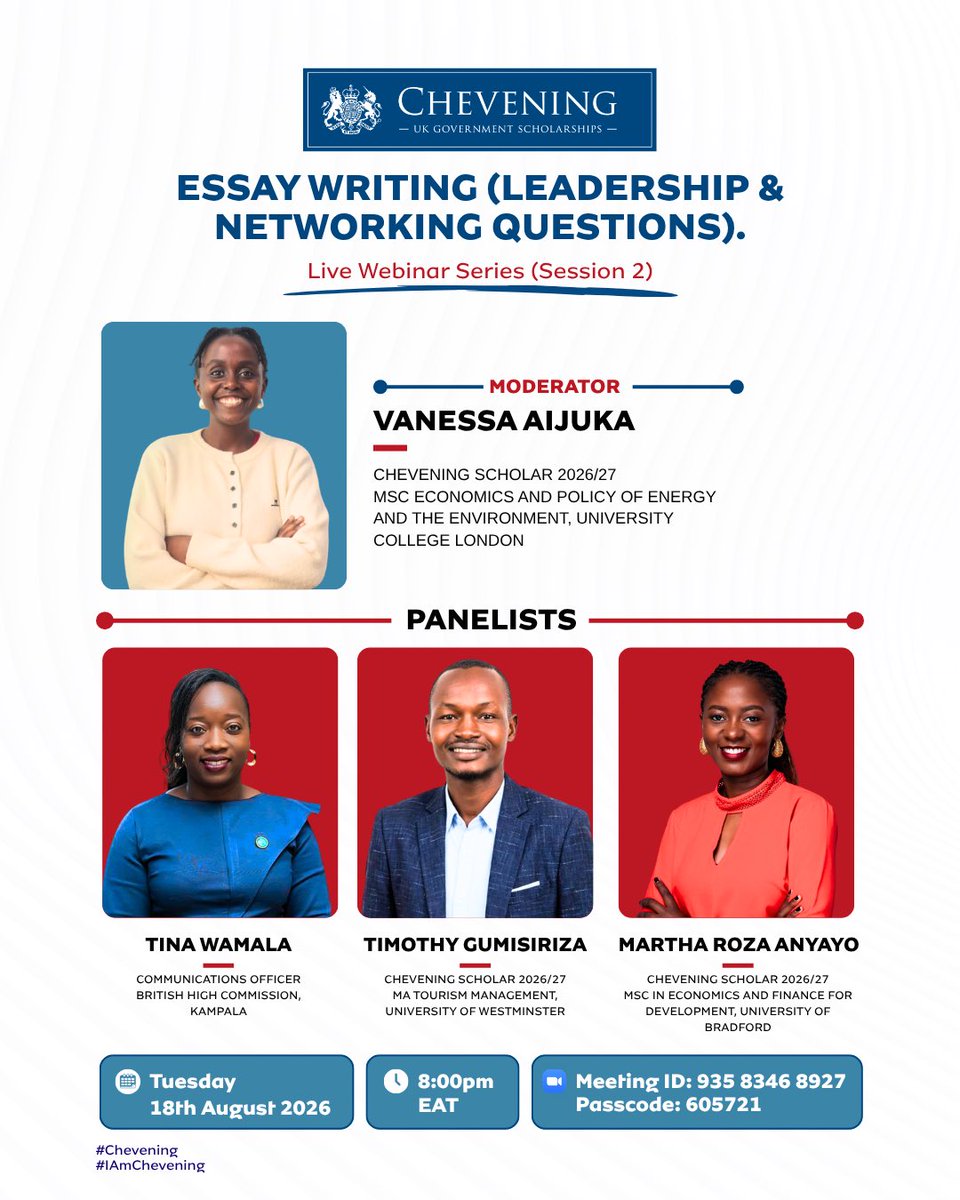 CHEVENING
— UK GOVERNMENT SCHOLARSHIPS —

ESSAY WRITING (LEADERSHIP & NETWORKING QUESTIONS).

Live Webinar Series (Session 2)

MODERATOR
VANESSA AIJUKA

CHEVENING SCHOLAR 2026/27
MSC ECONOMICS AND POLICY OF ENERGY AND THE ENVIRONMENT, UNIVERSITY COLLEGE LONDON

PANELISTS

TINA WAMALA
COMMUNICATIONS OFFICER
BRITISH HIGH COMMISSION, KAMPALA

TIMOTHY GUMISIRIZA
CHEVENING SCHOLAR 2026/27
MA TOURISM MANAGEMENT, UNIVERSITY OF WESTMINSTER

MARTHA ROZA ANYAYO
CHEVENING SCHOLAR 2026/27
MSC IN ECONOMICS AND FINANCE FOR DEVELOPMENT, UNIVERSITY OF BRADFORD

Tuesday
18th August 2026

8:00pm
EAT

Meeting ID: 935 8346 8927
Passcode: 605721

#Chevening
#IAmChevening